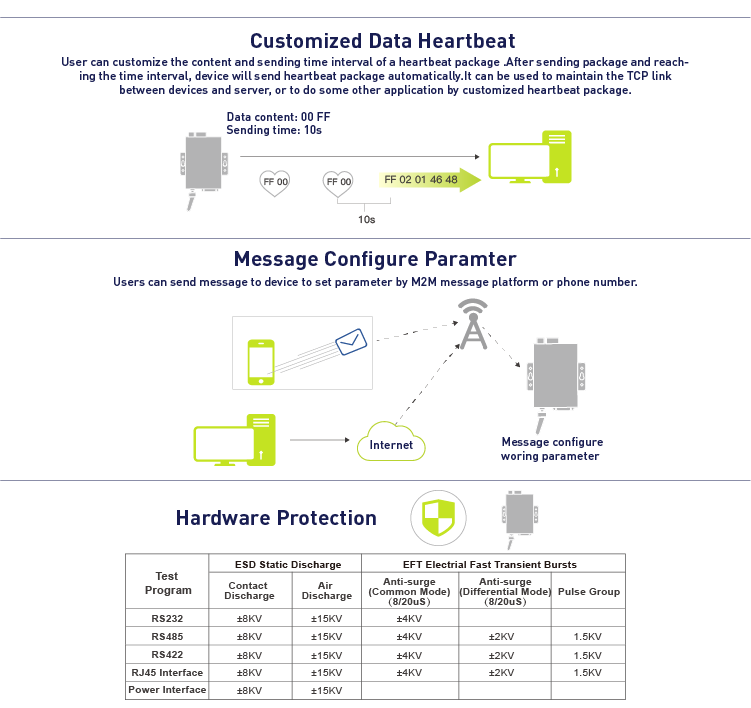 Customized Data Heartbeat

User can customize the content and sending time interval of a heartbeat package .After sending package and reaching the time interval, device will send heartbeat package automatically.It can be used to maintain the TCP link between devices and server, or to do some other application by customized heartbeat package.

Data content: 00 FF
Sending time: 10s

FF 00

FF 00

FF 02 01 46 48

10s

Message Configure Paramter

Users can send message to device to set parameter by M2M message platform or phone number.

Internet

Message configure woring parameter

Hardware Protection

| Test Program | ESD Static Discharge | | EFT Electrial Fast Transient Bursts | | |
|---|---|---|---|---|---|
| | Contact Discharge | Air Discharge | Anti-surge (Common Mode) (8/20uS) | Anti-surge (Differential Mode) (8/20uS) | Pulse Group |
| RS232 | ±8KV | ±15KV | ±4KV | | |
| RS485 | ±8KV | ±15KV | ±4KV | ±2KV | 1.5KV |
| RS422 | ±8KV | ±15KV | ±4KV | ±2KV | 1.5KV |
| RJ45 Interface | ±8KV | ±15KV | ±4KV | ±2KV | 1.5KV |
| Power Interface | ±8KV | ±15KV | | | |